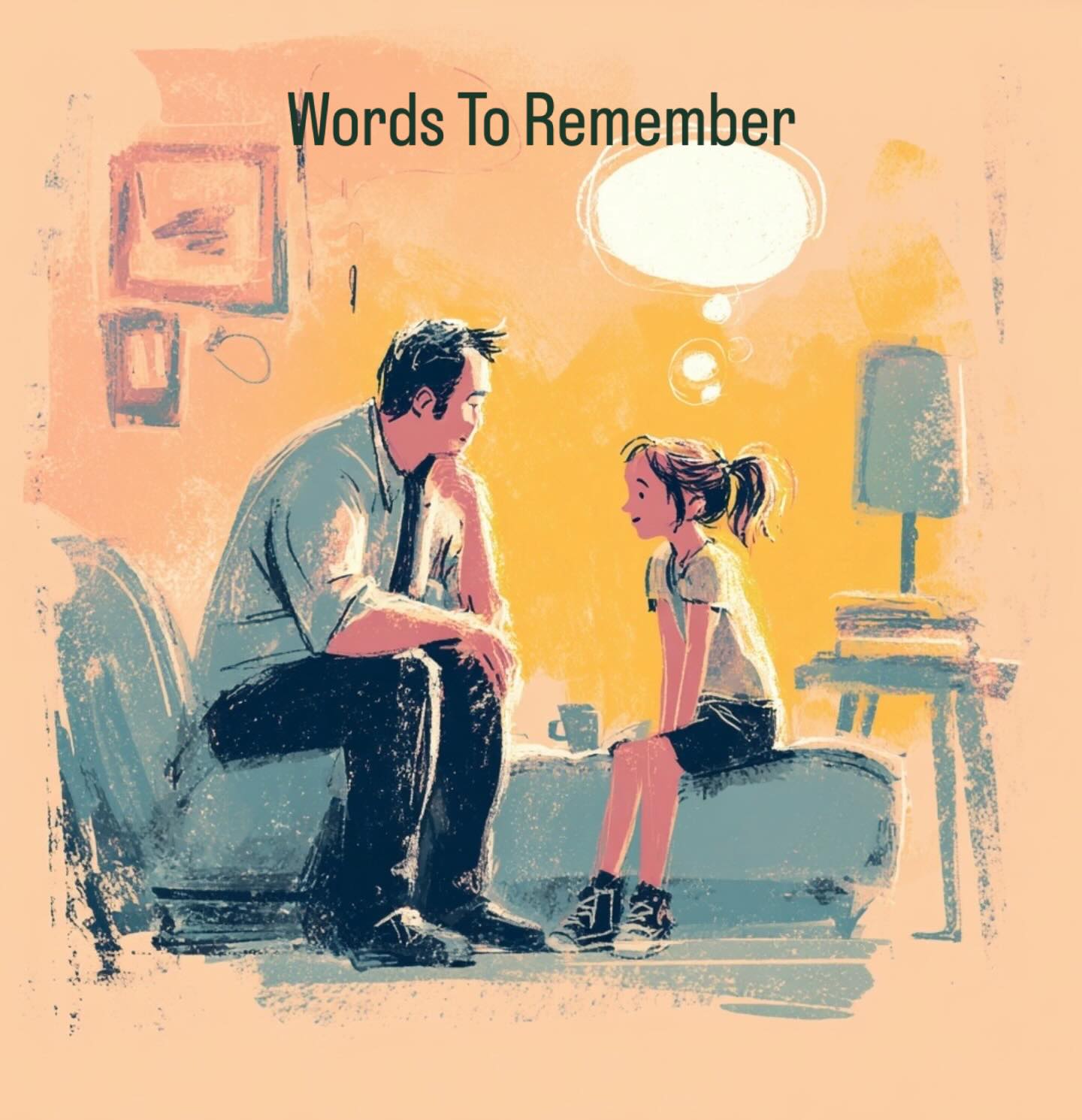 Words To Remember